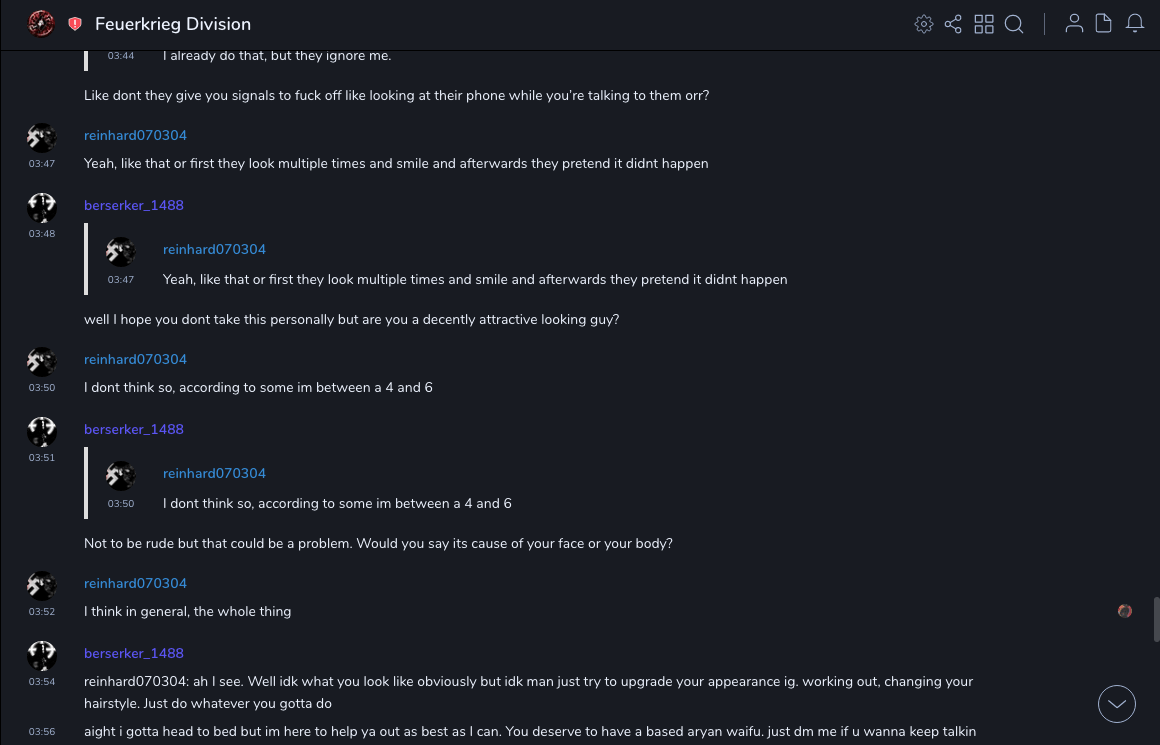 Feuerkrieg Division

03:44 I already do that, but they ignore me.

Like dont they give you signals to fuck off like looking at their phone while you're talking to them orr?

reinhard070304
03:47
Yeah, like that or first they look multiple times and smile and afterwards they pretend it didnt happen

berserker_1488
03:48
reinhard070304
03:47 Yeah, like that or first they look multiple times and smile and afterwards they pretend it didnt happen

well I hope you dont take this personally but are you a decently attractive looking guy?

reinhard070304
03:50
I dont think so, according to some im between a 4 and 6

berserker_1488
03:51
reinhard070304
03:50 I dont think so, according to some im between a 4 and 6

Not to be rude but that could be a problem. Would you say its cause of your face or your body?

reinhard070304
03:52
I think in general, the whole thing

berserker_1488
03:54
reinhard070304: ah I see. Well idk what you look like obviously but idk man just try to upgrade your appearance ig. working out, changing your hairstyle. Just do whatever you gotta do

03:56 aight i gotta head to bed but im here to help ya out as best as I can. You deserve to have a based aryan waifu. just dm me if u wanna keep talkin